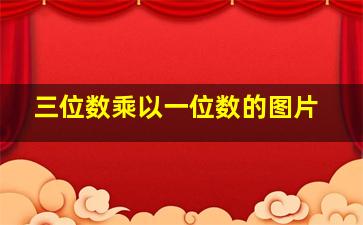 三位数乘以一位数的图片